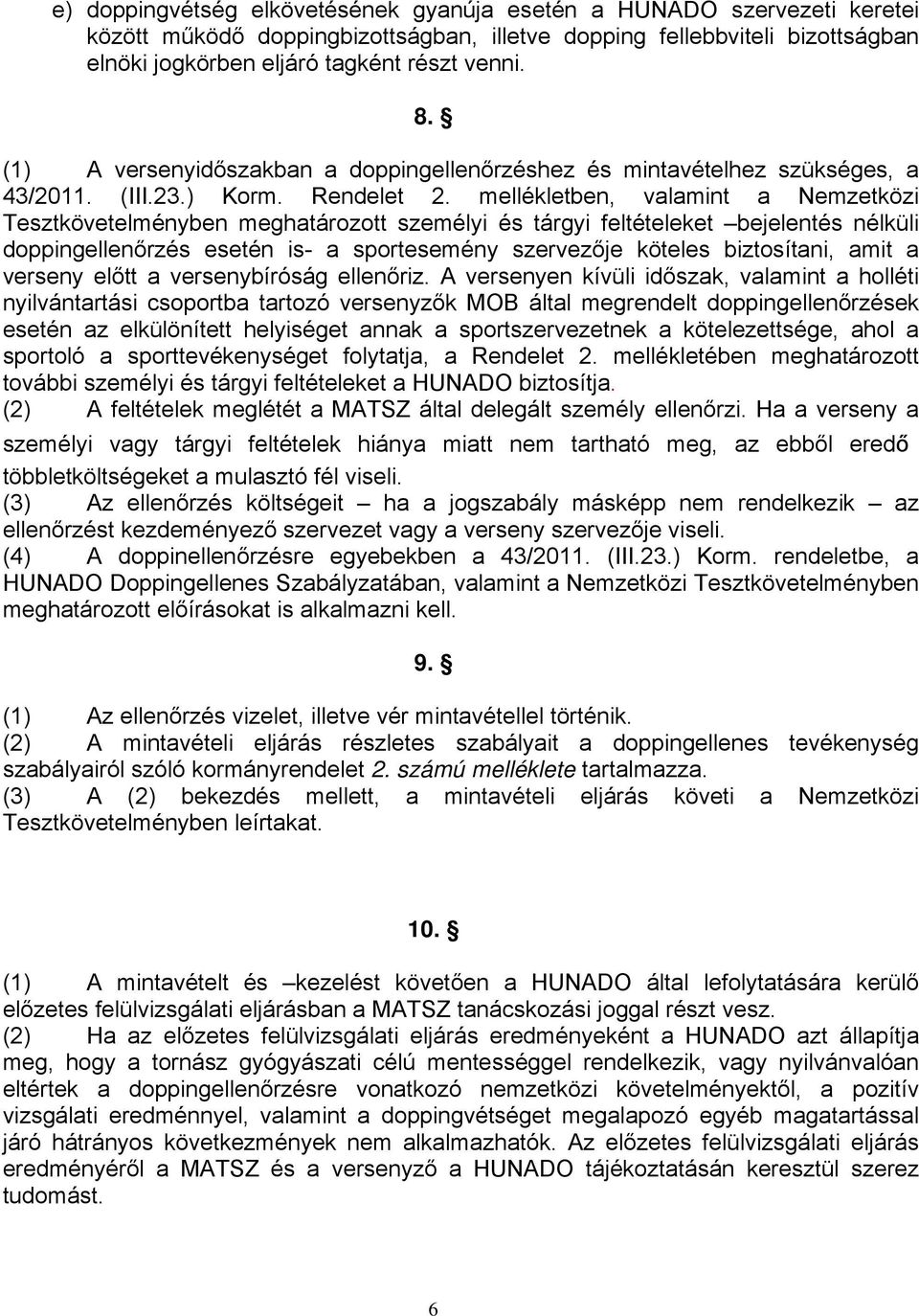 e) doppingvétség elkövetésének gyanúja esetén a HUNADO szervezeti keretei között működő doppingbizottságban, illetve dopping fellebbviteli bizottságban elnöki jogkörben eljáró tagként részt venni.

8. §

(1) A versenyidőszakban a doppingellenőrzéshez és mintavételhez szükséges, a 43/2011. (III.23.) Korm. Rendelet 2. mellékletben, valamint a Nemzetközi Tesztkövetelményben meghatározott személyi és tárgyi feltételeket –bejelentés nélküli doppingellenőrzés esetén is- a sportesemény szervezője köteles biztosítani, amit a verseny előtt a versenybíróság ellenőriz. A versenyen kívüli időszak, valamint a holléti nyilvántartási csoportba tartozó versenyzők MOB által megrendelt doppingellenőrzések esetén az elkülönített helyiséget annak a sportszervezetnek a kötelezettsége, ahol a sportoló a sporttevékenységet folytatja, a Rendelet 2. mellékletében meghatározott további személyi és tárgyi feltételeket a HUNADO biztosítja.
(2) A feltételek meglétét a MATSZ által delegált személy ellenőrzi. Ha a verseny a személyi vagy tárgyi feltételek hiánya miatt nem tartható meg, az ebből eredő többletköltségeket a mulasztó fél viseli.
(3) Az ellenőrzés költségeit – ha a jogszabály másképp nem rendelkezik – az ellenőrzést kezdeményező szervezet vagy a verseny szervezője viseli.
(4) A doppinellenőrzésre egyebekben a 43/2011. (III.23.) Korm. rendeletbe, a HUNADO Doppingellenes Szabályzatában, valamint a Nemzetközi Tesztkövetelményben meghatározott előírásokat is alkalmazni kell.

9. §

(1) Az ellenőrzés vizelet, illetve vér mintavétellel történik.
(2) A mintavételi eljárás részletes szabályait a doppingellenes tevékenység szabályairól szóló kormányrendelet 2. számú melléklete tartalmazza.
(3) A (2) bekezdés mellett, a mintavételi eljárás követi a Nemzetközi Tesztkövetelményben leírtakat.

10. §

(1) A mintavételt és –kezelést követően a HUNADO által lefolytatására kerülő előzetes felülvizsgálati eljárásban a MATSZ tanácskozási joggal részt vesz.
(2) Ha az előzetes felülvizsgálati eljárás eredményeként a HUNADO azt állapítja meg, hogy a tornász gyógyászati célú mentességgel rendelkezik, vagy nyilvánvalóan eltértek a doppingellenőrzésre vonatkozó nemzetközi követelményektől, a pozitív vizsgálati eredménnyel, valamint a doppingvétséget megalapozó egyéb magatartással járó hátrányos következmények nem alkalmazhatók. Az előzetes felülvizsgálati eljárás eredményéről a MATSZ és a versenyző a HUNADO tájékoztatásán keresztül szerez tudomást.

6